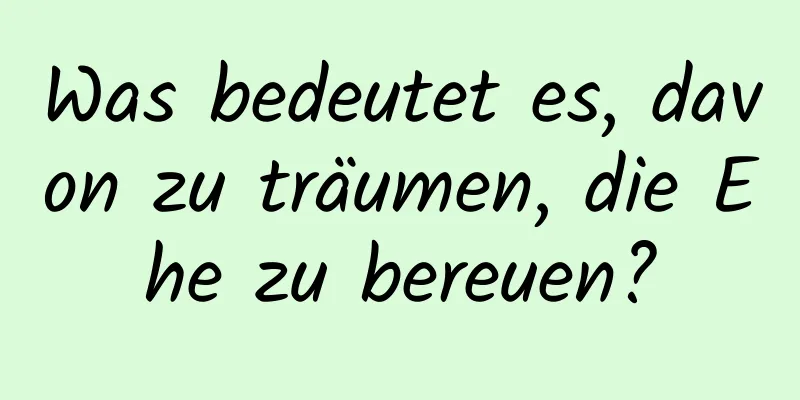 Was bedeutet es, davon zu träumen, die Ehe zu bereuen?